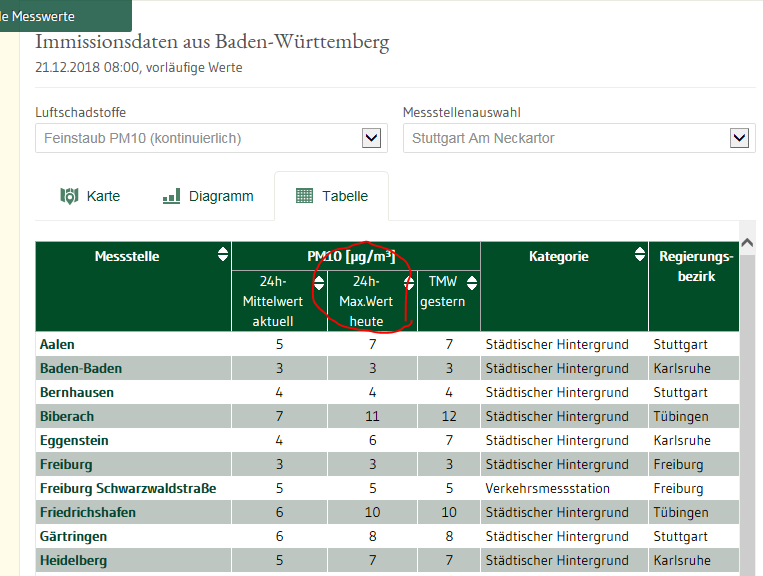 le Messwerte

Immissionsdaten aus Baden-Württemberg

21.12.2018 08:00, vorläufige Werte

Luftschadstoffe
Feinstaub PM10 (kontinuierlich)

Messstellenauswahl
Stuttgart Am Neckartor

Karte Diagramm Tabelle

| Messstelle | PM10 [µg/m³] 24h-Mittelwert aktuell | PM10 [µg/m³] 24h-Max.Wert heute | PM10 [µg/m³] TMW gestern | Kategorie | Regierungsbezirk |
|---|---|---|---|---|---|
| Aalen | 5 | 7 | 7 | Städtischer Hintergrund | Stuttgart |
| Baden-Baden | 3 | 3 | 3 | Städtischer Hintergrund | Karlsruhe |
| Bernhausen | 4 | 4 | 4 | Städtischer Hintergrund | Stuttgart |
| Biberach | 7 | 11 | 12 | Städtischer Hintergrund | Tübingen |
| Eggenstein | 4 | 6 | 7 | Städtischer Hintergrund | Karlsruhe |
| Freiburg | 3 | 3 | 3 | Städtischer Hintergrund | Freiburg |
| Freiburg Schwarzwaldstraße | 5 | 5 | 5 | Verkehrsmessstation | Freiburg |
| Friedrichshafen | 6 | 10 | 10 | Städtischer Hintergrund | Tübingen |
| Gärtringen | 6 | 8 | 8 | Städtischer Hintergrund | Stuttgart |
| Heidelberg | 5 | 7 | 7 | Städtischer Hintergrund | Karlsruhe |